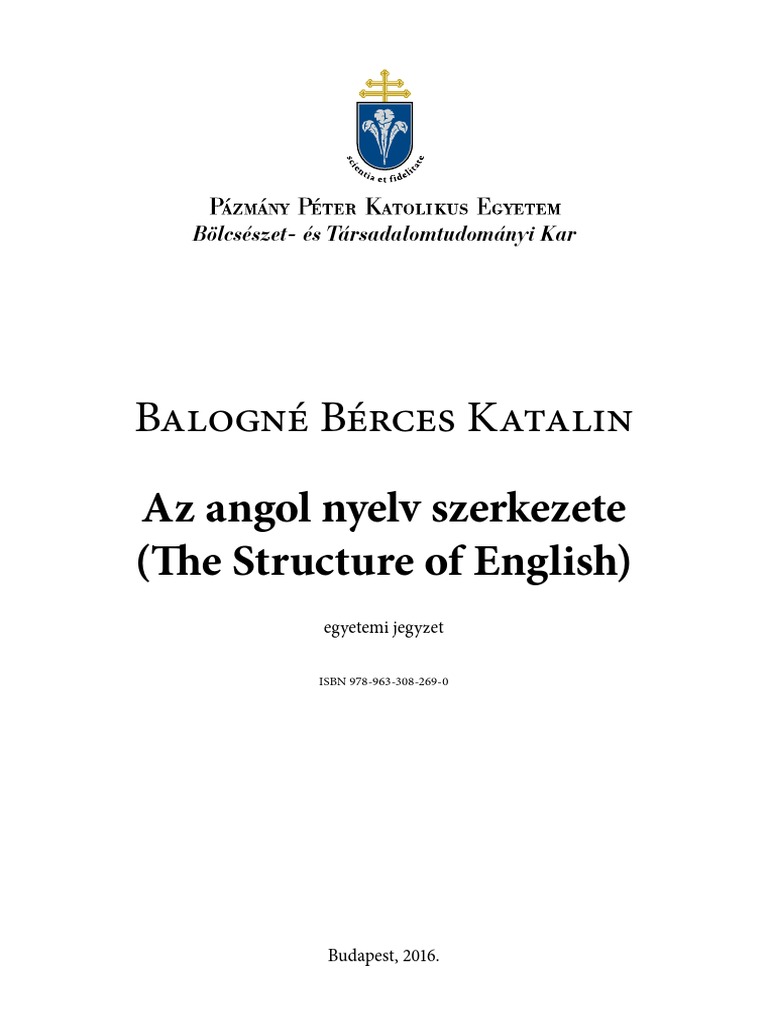 scientia et fidelitate

Pázmány Péter Katolikus Egyetem
Bölcsészet- és Társadalomtudományi Kar

Balogné Bérces Katalin

Az angol nyelv szerkezete
(The Structure of English)

egyetemi jegyzet

ISBN 978-963-308-269-0

Budapest, 2016.